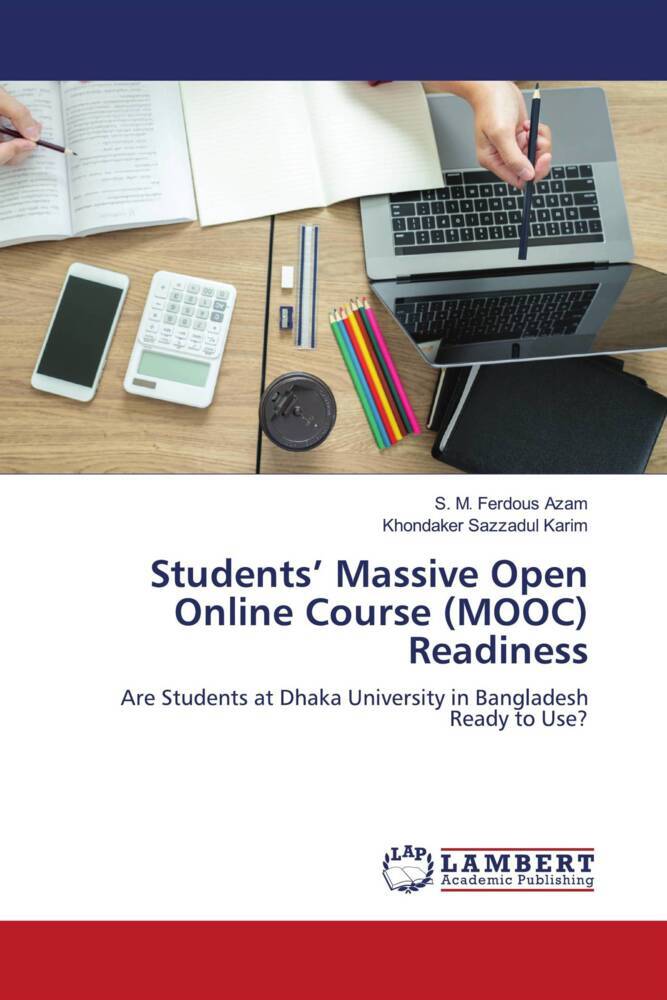 S. M. Ferdous Azam
Khondaker Sazzadul Karim

Students' Massive Open Online Course (MOOC) Readiness

Are Students at Dhaka University in Bangladesh Ready to Use?

LAP LAMBERT Academic Publishing